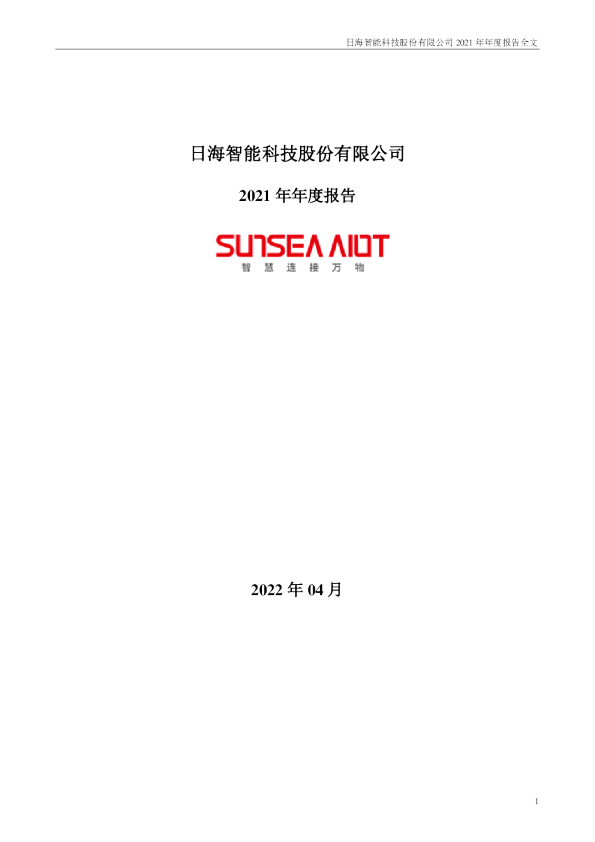 日海智能科技股份有限公司2021年年度报告全文

日海智能科技股份有限公司

2021年年度报告

SUNSEA AIOT
智慧连接万物

2022年04月

1